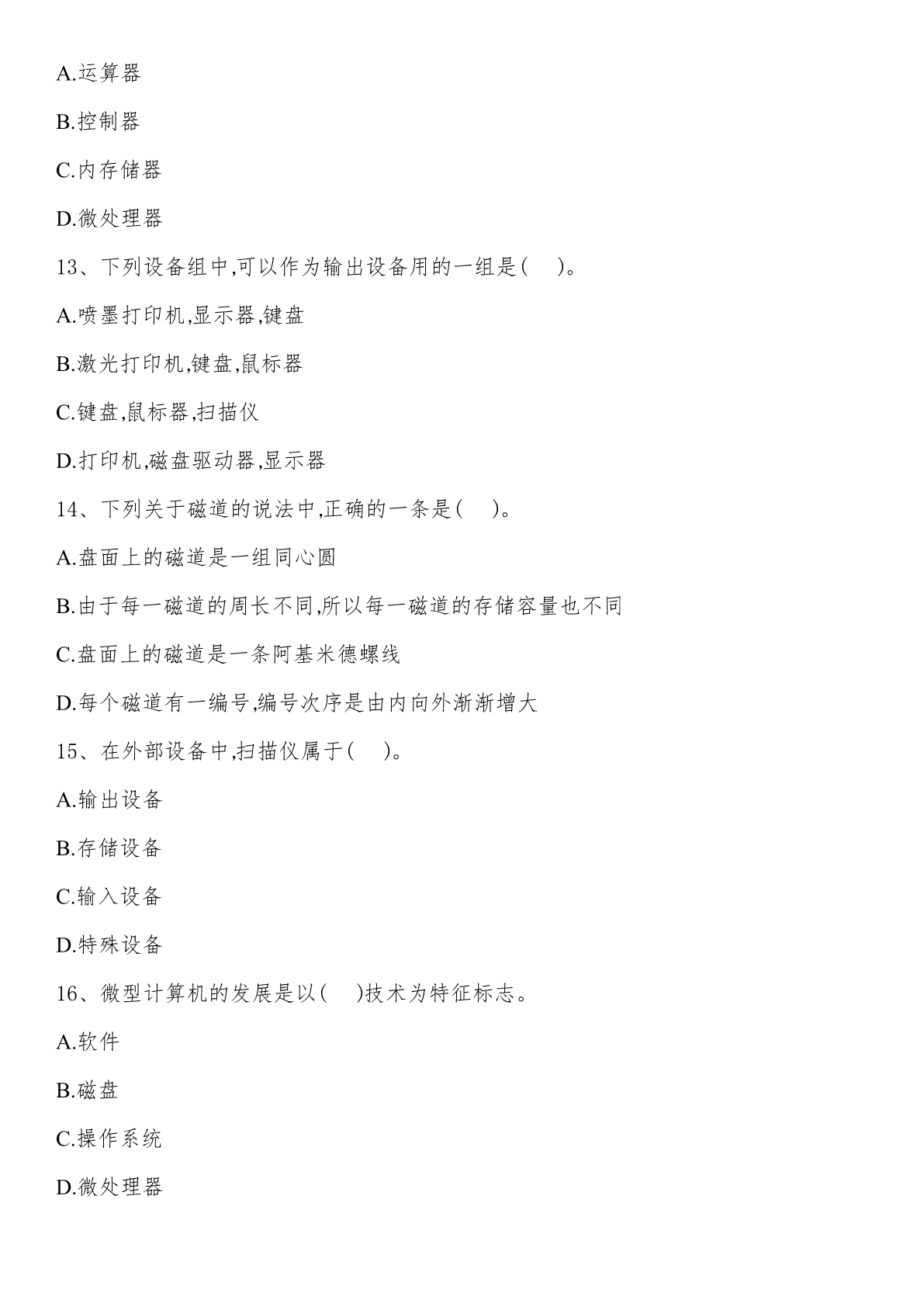 A.运算器

B.控制器

C.内存储器

D.微处理器

13、下列设备组中,可以作为输出设备用的一组是(　)。

A.喷墨打印机,显示器,键盘

B.激光打印机,键盘,鼠标器

C.键盘,鼠标器,扫描仪

D.打印机,磁盘驱动器,显示器

14、下列关于磁道的说法中,正确的一条是(　)。

A.盘面上的磁道是一组同心圆

B.由于每一磁道的周长不同,所以每一磁道的存储容量也不同

C.盘面上的磁道是一条阿基米德螺线

D.每个磁道有一编号,编号次序是由内向外渐渐增大

15、在外部设备中,扫描仪属于(　)。

A.输出设备

B.存储设备

C.输入设备

D.特殊设备

16、微型计算机的发展是以(　)技术为特征标志。

A.软件

B.磁盘

C.操作系统

D.微处理器